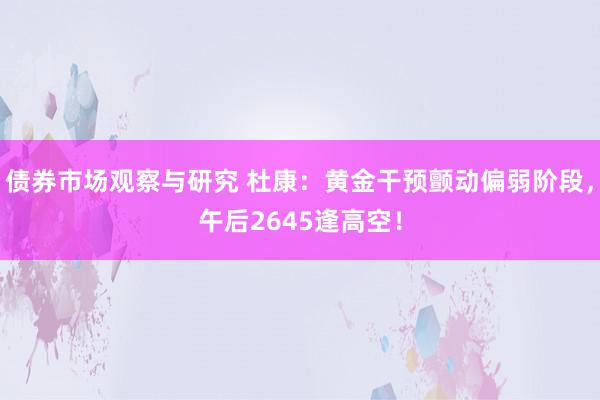 债券市场观察与研究 杜康：黄金干预颤动偏弱阶段，午后2645逢高空！